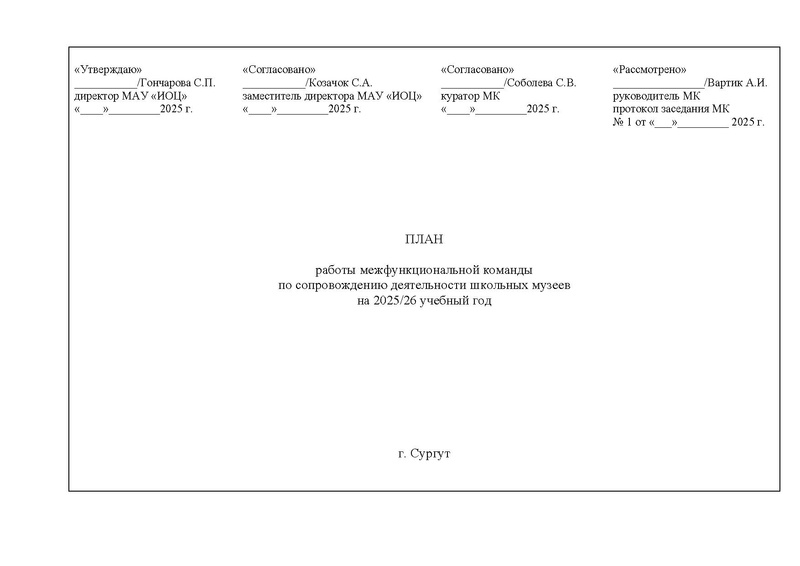 «Утверждаю»
___________/Гончарова С.П.
директор МАУ «ИОЦ»
«____»_________2025 г.

«Согласовано»
___________/Козачок С.А.
заместитель директора МАУ «ИОЦ»
«____»_________2025 г.

«Согласовано»
___________/Соболева С.В.
куратор МК
«____»_________2025 г.

«Рассмотрено»
________________/Вартик А.И.
руководитель МК
протокол заседания МК
№ 1 от «___»_________ 2025 г.

ПЛАН

работы межфункциональной команды
по сопровождению деятельности школьных музеев
на 2025/26 учебный год

г. Сургут